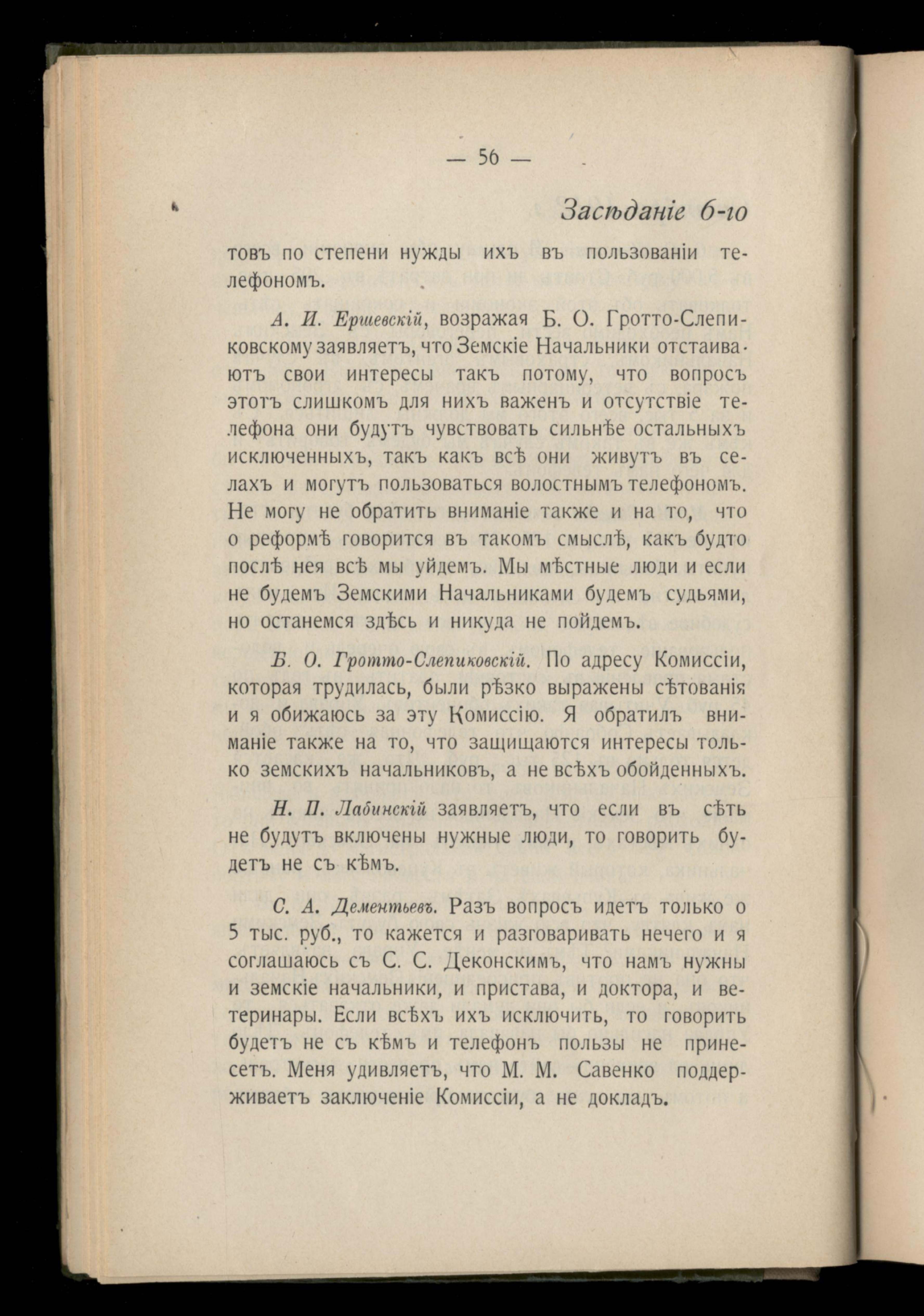 — 56 —

Засѣданіе 6-го

товъ по степени нужды ихъ въ пользованіи телефономъ.

А. И. Ершевскій, возражая Б. О. Гротто-Слепиковскому заявляетъ, что Земскіе Начальники отстаиваютъ свои интересы такъ потому, что вопросъ этотъ слишкомъ для нихъ важенъ и отсутствіе телефона они будутъ чувствовать сильнѣе остальныхъ исключенныхъ, такъ какъ всѣ они живутъ въ селахъ и могутъ пользоваться волостнымъ телефономъ. Не могу не обратить вниманіе также и на то, что о реформѣ говорится въ такомъ смыслѣ, какъ будто послѣ нея всѣ мы уйдемъ. Мы мѣстные люди и если не будемъ Земскими Начальниками будемъ судьями, но останемся здѣсь и никуда не пойдемъ.

Б. О. Гротто-Слепиковскій. По адресу Комиссіи, которая трудилась, были рѣзко выражены сѣтованія и я обижаюсь за эту Комиссію. Я обратилъ вниманіе также на то, что защищаются интересы только земскихъ начальниковъ, а не всѣхъ обойденныхъ.

Н. П. Лабинскій заявляетъ, что если въ сѣть не будутъ включены нужные люди, то говорить будетъ не съ кѣмъ.

С. А. Дементьевъ. Разъ вопросъ идетъ только о 5 тыс. руб., то кажется и разговаривать нечего и я соглашаюсь съ С. С. Деконскимъ, что намъ нужны и земскіе начальники, и пристава, и доктора, и ветеринары. Если всѣхъ ихъ исключить, то говорить будетъ не съ кѣмъ и телефонъ пользы не принесетъ. Меня удивляетъ, что М. М. Савенко поддерживаетъ заключеніе Комиссіи, а не докладъ.